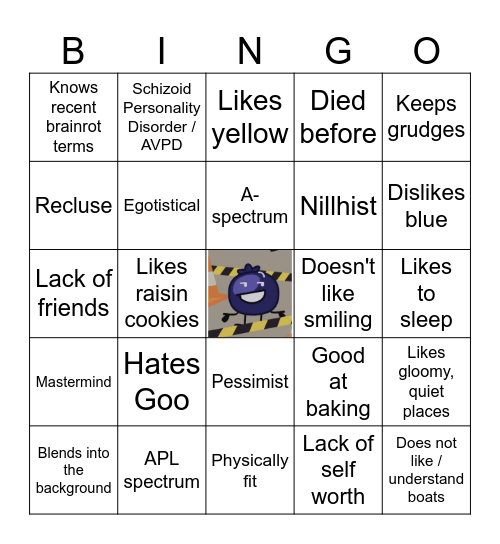 | B | I | N | G | O |
|---|---|---|---|---|
| Knows recent brainrot terms | Schizoid Personality Disorder / AVPD | Likes yellow | Died before | Keeps grudges |
| Recluse | Egotistical | A-spectrum | Nillhist | Dislikes blue |
| Lack of friends | Likes raisin cookies | | Doesn't like smiling | Likes to sleep |
| Mastermind | Hates Goo | Pessimist | Good at baking | Likes gloomy, quiet places |
| Blends into the background | APL spectrum | Physically fit | Lack of self worth | Does not like / understand boats |